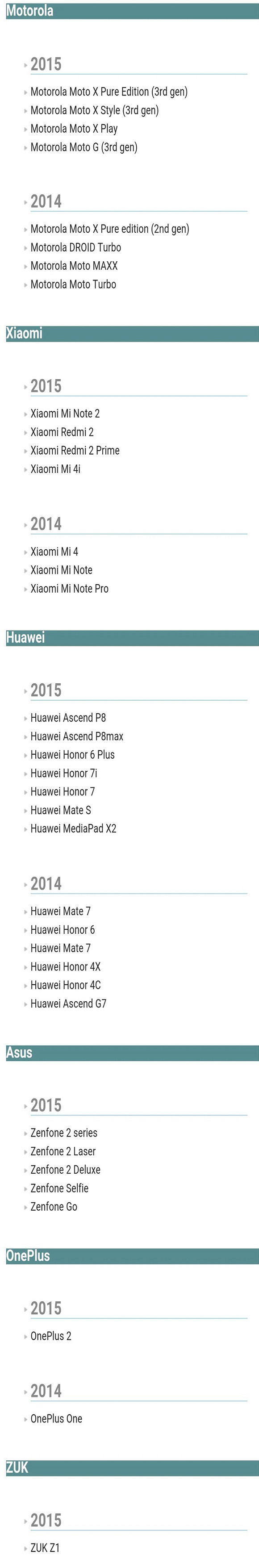 Motorola

2015

Motorola Moto X Pure Edition (3rd gen)
Motorola Moto X Style (3rd gen)
Motorola Moto X Play
Motorola Moto G (3rd gen)

2014

Motorola Moto X Pure edition (2nd gen)
Motorola DROID Turbo
Motorola Moto MAXX
Motorola Moto Turbo

Xiaomi

2015

Xiaomi Mi Note 2
Xiaomi Redmi 2
Xiaomi Redmi 2 Prime
Xiaomi Mi 4i

2014

Xiaomi Mi 4
Xiaomi Mi Note
Xiaomi Mi Note Pro

Huawei

2015

Huawei Ascend P8
Huawei Ascend P8max
Huawei Honor 6 Plus
Huawei Honor 7i
Huawei Honor 7
Huawei Mate S
Huawei MediaPad X2

2014

Huawei Mate 7
Huawei Honor 6
Huawei Mate 7
Huawei Honor 4X
Huawei Honor 4C
Huawei Ascend G7

Asus

2015

Zenfone 2 series
Zenfone 2 Laser
Zenfone 2 Deluxe
Zenfone Selfie
Zenfone Go

OnePlus

2015

OnePlus 2

2014

OnePlus One

ZUK

2015

ZUK Z1